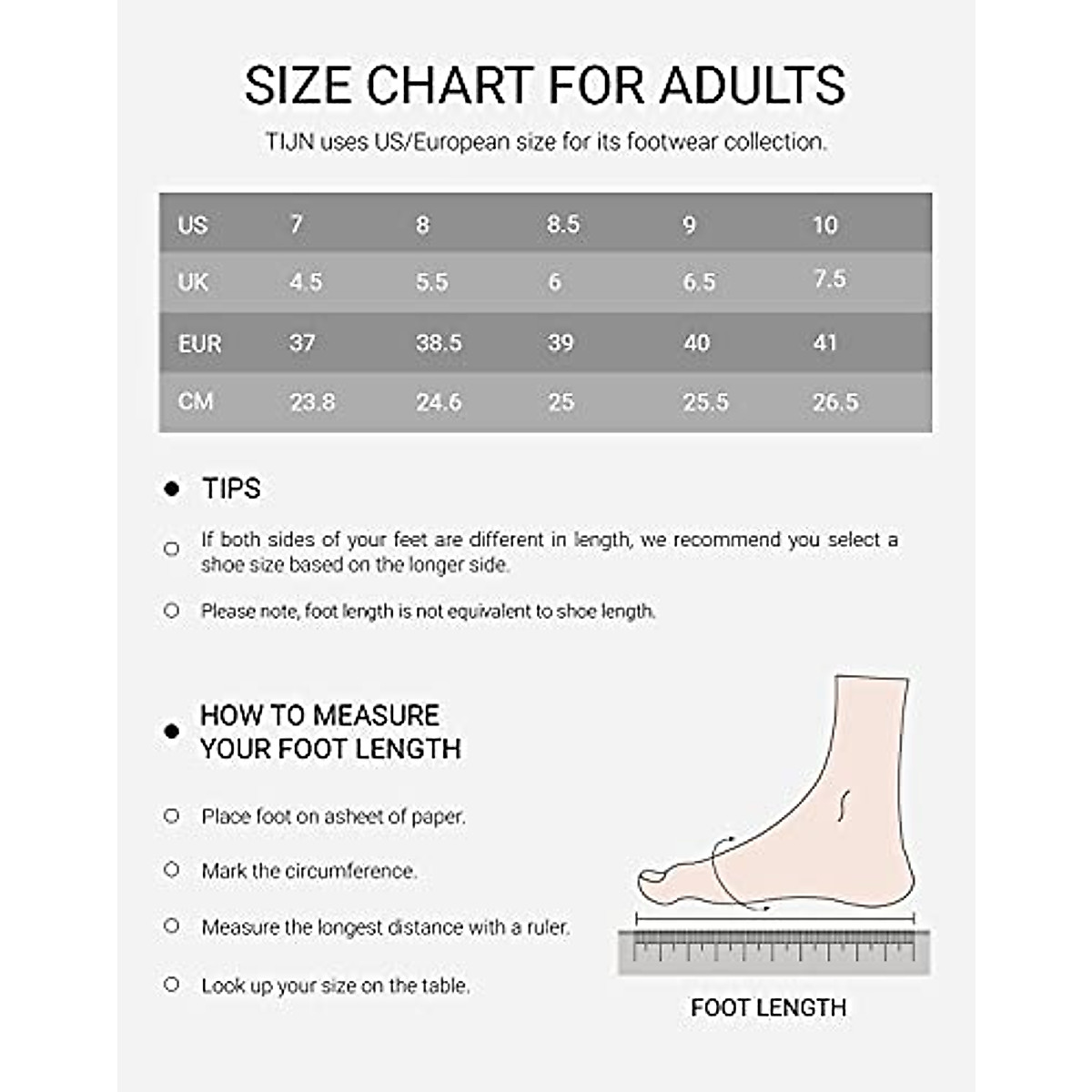 SIZE CHART FOR ADULTS

TIJN uses US/European size for its footwear collection.

| US | 7 | 8 | 8.5 | 9 | 10 |
|---|---|---|---|---|---|
| UK | 4.5 | 5.5 | 6 | 6.5 | 7.5 |
| EUR | 37 | 38.5 | 39 | 40 | 41 |
| CM | 23.8 | 24.6 | 25 | 25.5 | 26.5 |

TIPS

If both sides of your feet are different in length, we recommend you select a shoe size based on the longer side.

Please note, foot length is not equivalent to shoe length.

HOW TO MEASURE YOUR FOOT LENGTH

Place foot on asheet of paper.

Mark the circumference.

Measure the longest distance with a ruler.

Look up your size on the table.

FOOT LENGTH